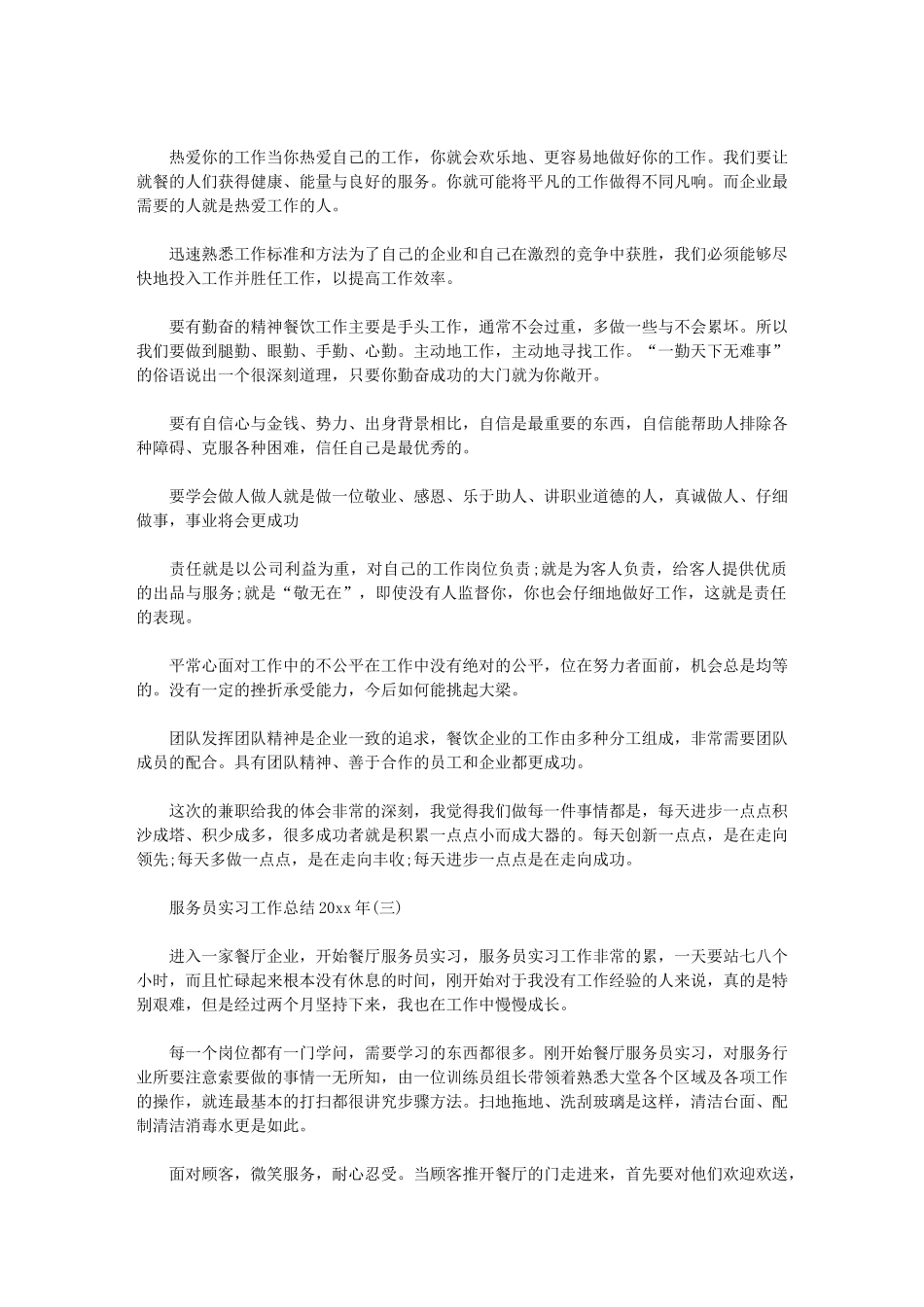 热爱你的工作当你热爱自己的工作，你就会欢乐地、更容易地做好你的工作。我们要让就餐的人们获得健康、能量与良好的服务。你就可能将平凡的工作做得不同凡响。而企业最需要的人就是热爱工作的人。

迅速熟悉工作标准和方法为了自己的企业和自己在激烈的竞争中获胜，我们必须能够尽快地投入工作并胜任工作，以提高工作效率。

要有勤奋的精神餐饮工作主要是手头工作，通常不会过重，多做一些与不会累坏。所以我们要做到腿勤、眼勤、手勤、心勤。主动地工作，主动地寻找工作。“一勤天下无难事”的俗语说出一个很深刻道理，只要你勤奋成功的大门就为你敞开。

要有自信心与金钱、势力、出身背景相比，自信是最重要的东西，自信能帮助人排除各种障碍、克服各种困难，信任自己是最优秀的。

要学会做人做人就是做一位敬业、感恩、乐于助人、讲职业道德的人，真诚做人、仔细做事，事业将会更成功

责任就是以公司利益为重，对自己的工作岗位负责;就是为客人负责，给客人提供优质的出品与服务;就是“敬无在”，即使没有人监督你，你也会仔细地做好工作，这就是责任的表现。

平常心面对工作中的不公平在工作中没有绝对的公平，位在努力者面前，机会总是均等的。没有一定的挫折承受能力，今后如何能挑起大梁。

团队发挥团队精神是企业一致的追求，餐饮企业的工作由多种分工组成，非常需要团队成员的配合。具有团队精神、善于合作的员工和企业都更成功。

这次的兼职给我的体会非常的深刻，我觉得我们做每一件事情都是，每天进步一点点积沙成塔、积少成多，很多成功者就是积累一点点小而成大器的。每天创新一点点，是在走向领先;每天多做一点点，是在走向丰收;每天进步一点点是在走向成功。

服务员实习工作总结 20xx 年(三)

进入一家餐厅企业，开始餐厅服务员实习，服务员实习工作非常的累，一天要站七八个小时，而且忙碌起来根本没有休息的时间，刚开始对于我没有工作经验的人来说，真的是特别艰难，但是经过两个月坚持下来，我也在工作中慢慢成长。

每一个岗位都有一门学问，需要学习的东西都很多。刚开始餐厅服务员实习，对服务行业所要注意索要做的事情一无所知，由一位训练员组长带领着熟悉大堂各个区域及各项工作的操作，就连最基本的打扫都很讲究步骤方法。扫地拖地、洗刮玻璃是这样，清洁台面、配制清洁消毒水更是如此。

面对顾客，微笑服务，耐心忍受。当顾客推开餐厅的门走进来，首先要对他们欢迎欢送，